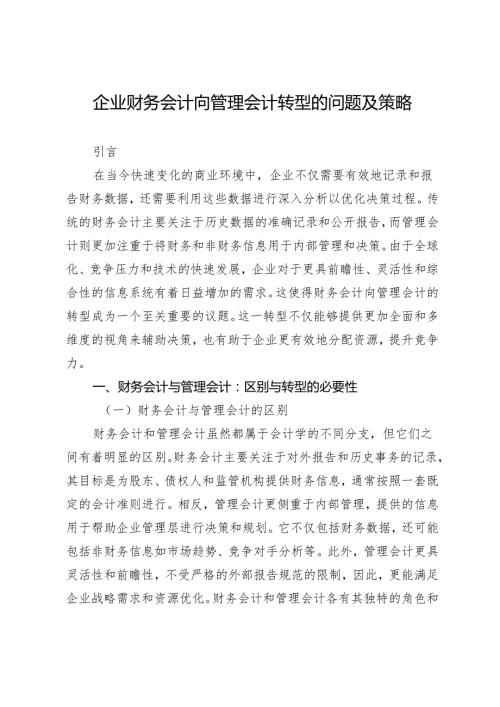 企业财务会计向管理会计转型的问题及策略

引言

在当今快速变化的商业环境中，企业不仅需要有效地记录和报告财务数据，还需要利用这些数据进行深入分析以优化决策过程。传统的财务会计主要关注于历史数据的准确记录和公开报告，而管理会计则更加注重于将财务和非财务信息用于内部管理和决策。由于全球化、竞争压力和技术的快速发展，企业对于更具前瞻性、灵活性和综合性的信息系统有着日益增加的需求。这使得财务会计向管理会计的转型成为一个至关重要的议题。这一转型不仅能够提供更加全面和多维度的视角来辅助决策，也有助于企业更有效地分配资源，提升竞争力。

一、财务会计与管理会计：区别与转型的必要性

（一）财务会计与管理会计的区别

财务会计和管理会计虽然都属于会计学的不同分支，但它们之间有着明显的区别。财务会计主要关注于对外报告和历史事务的记录，其目标是为股东、债权人和监管机构提供财务信息，通常按照一套既定的会计准则进行。相反，管理会计更侧重于内部管理，提供的信息用于帮助企业管理层进行决策和规划。它不仅包括财务数据，还可能包括非财务信息如市场趋势、竞争对手分析等。此外，管理会计更具灵活性和前瞻性，不受严格的外部报告规范的限制，因此，更能满足企业战略需求和资源优化。财务会计和管理会计各有其独特的角色和